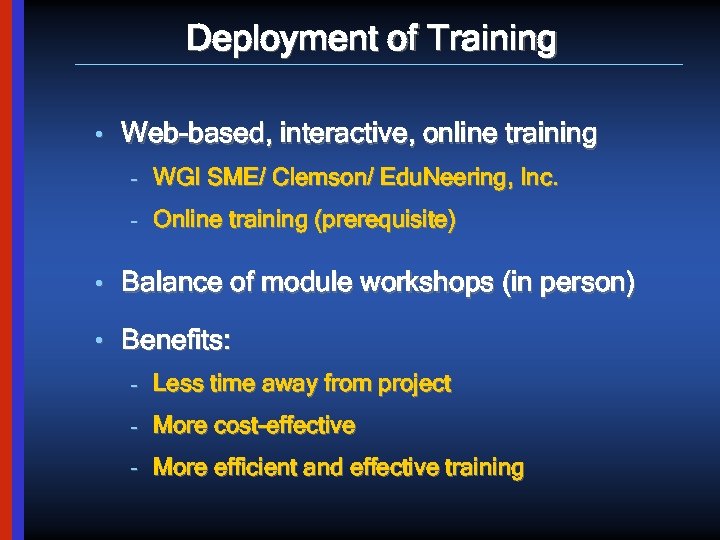 Deployment of Training

• Web-based, interactive, online training
 - WGI SME/ Clemson/ EduNeering, Inc.
 - Online training (prerequisite)

• Balance of module workshops (in person)

• Benefits:
 - Less time away from project
 - More cost-effective
 - More efficient and effective training